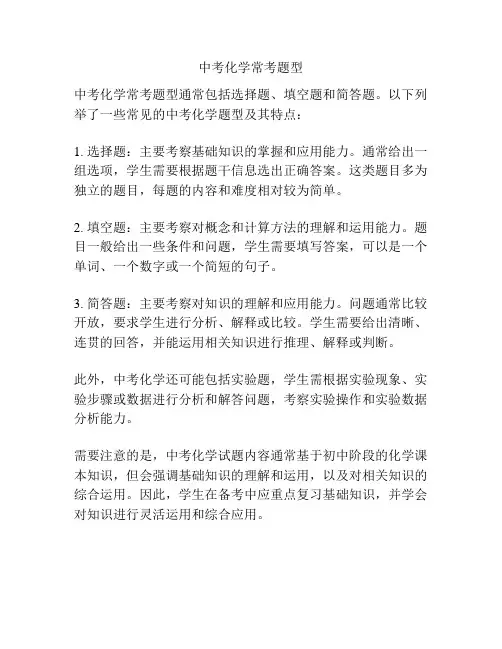 中考化学常考题型

中考化学常考题型通常包括选择题、填空题和简答题。以下列举了一些常见的中考化学题型及其特点：

1. 选择题：主要考察基础知识的掌握和应用能力。通常给出一组选项，学生需要根据题干信息选出正确答案。这类题目多为独立的题目，每题的内容和难度相对较为简单。

2. 填空题：主要考察对概念和计算方法的理解和运用能力。题目一般给出一些条件和问题，学生需要填写答案，可以是一个单词、一个数字或一个简短的句子。

3. 简答题：主要考察对知识的理解和应用能力。问题通常比较开放，要求学生进行分析、解释或比较。学生需要给出清晰、连贯的回答，并能运用相关知识进行推理、解释或判断。

此外，中考化学还可能包括实验题，学生需根据实验现象、实验步骤或数据进行分析和解答问题，考察实验操作和实验数据分析能力。

需要注意的是，中考化学试题内容通常基于初中阶段的化学课本知识，但会强调基础知识的理解和运用，以及对相关知识的综合运用。因此，学生在备考中应重点复习基础知识，并学会对知识进行灵活运用和综合应用。